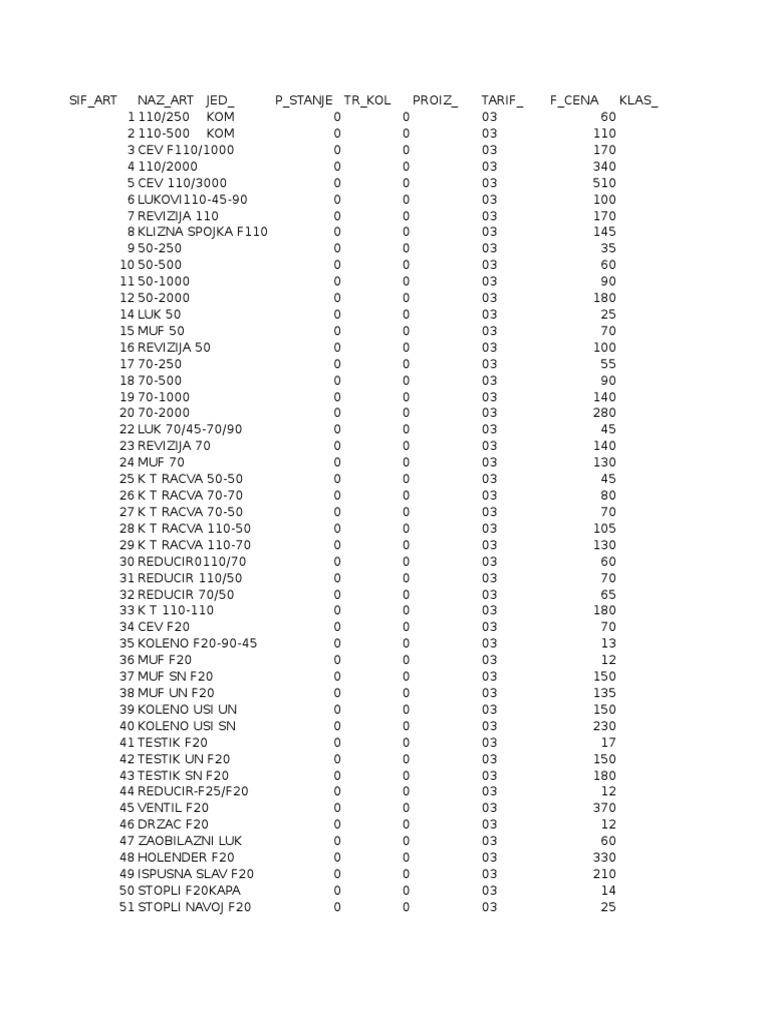 | SIF_ART | NAZ_ART | JED_ | P_STANJE | TR_KOL | PROIZ_ | TARIF_ | F_CENA | KLAS_ |
|---|---|---|---|---|---|---|---|---|
| 1 | 110/250 | KOM | 0 | 0 | | 03 | 60 | |
| 2 | 110-500 | KOM | 0 | 0 | | 03 | 110 | |
| 3 | CEV F110/1000 | | 0 | 0 | | 03 | 170 | |
| 4 | 110/2000 | | 0 | 0 | | 03 | 340 | |
| 5 | CEV 110/3000 | | 0 | 0 | | 03 | 510 | |
| 6 | LUKOVI110-45-90 | | 0 | 0 | | 03 | 100 | |
| 7 | REVIZIJA 110 | | 0 | 0 | | 03 | 170 | |
| 8 | KLIZNA SPOJKA F110 | | 0 | 0 | | 03 | 145 | |
| 9 | 50-250 | | 0 | 0 | | 03 | 35 | |
| 10 | 50-500 | | 0 | 0 | | 03 | 60 | |
| 11 | 50-1000 | | 0 | 0 | | 03 | 90 | |
| 12 | 50-2000 | | 0 | 0 | | 03 | 180 | |
| 14 | LUK 50 | | 0 | 0 | | 03 | 25 | |
| 15 | MUF 50 | | 0 | 0 | | 03 | 70 | |
| 16 | REVIZIJA 50 | | 0 | 0 | | 03 | 100 | |
| 17 | 70-250 | | 0 | 0 | | 03 | 55 | |
| 18 | 70-500 | | 0 | 0 | | 03 | 90 | |
| 19 | 70-1000 | | 0 | 0 | | 03 | 140 | |
| 20 | 70-2000 | | 0 | 0 | | 03 | 280 | |
| 22 | LUK 70/45-70/90 | | 0 | 0 | | 03 | 45 | |
| 23 | REVIZIJA 70 | | 0 | 0 | | 03 | 140 | |
| 24 | MUF 70 | | 0 | 0 | | 03 | 130 | |
| 25 | K T RACVA 50-50 | | 0 | 0 | | 03 | 45 | |
| 26 | K T RACVA 70-70 | | 0 | 0 | | 03 | 80 | |
| 27 | K T RACVA 70-50 | | 0 | 0 | | 03 | 70 | |
| 28 | K T RACVA 110-50 | | 0 | 0 | | 03 | 105 | |
| 29 | K T RACVA 110-70 | | 0 | 0 | | 03 | 130 | |
| 30 | REDUCIR0110/70 | | 0 | 0 | | 03 | 60 | |
| 31 | REDUCIR 110/50 | | 0 | 0 | | 03 | 70 | |
| 32 | REDUCIR 70/50 | | 0 | 0 | | 03 | 65 | |
| 33 | K T 110-110 | | 0 | 0 | | 03 | 180 | |
| 34 | CEV F20 | | 0 | 0 | | 03 | 70 | |
| 35 | KOLENO F20-90-45 | | 0 | 0 | | 03 | 13 | |
| 36 | MUF F20 | | 0 | 0 | | 03 | 12 | |
| 37 | MUF SN F20 | | 0 | 0 | | 03 | 150 | |
| 38 | MUF UN F20 | | 0 | 0 | | 03 | 135 | |
| 39 | KOLENO USI UN | | 0 | 0 | | 03 | 150 | |
| 40 | KOLENO USI SN | | 0 | 0 | | 03 | 230 | |
| 41 | TESTIK F20 | | 0 | 0 | | 03 | 17 | |
| 42 | TESTIK UN F20 | | 0 | 0 | | 03 | 150 | |
| 43 | TESTIK SN F20 | | 0 | 0 | | 03 | 180 | |
| 44 | REDUCIR-F25/F20 | | 0 | 0 | | 03 | 12 | |
| 45 | VENTIL F20 | | 0 | 0 | | 03 | 370 | |
| 46 | DRZAC F20 | | 0 | 0 | | 03 | 12 | |
| 47 | ZAOBILAZNI LUK | | 0 | 0 | | 03 | 60 | |
| 48 | HOLENDER F20 | | 0 | 0 | | 03 | 330 | |
| 49 | ISPUSNA SLAV F20 | | 0 | 0 | | 03 | 210 | |
| 50 | STOPLI F20KAPA | | 0 | 0 | | 03 | 14 | |
| 51 | STOPLI NAVOJ F20 | | 0 | 0 | | 03 | 25 | |